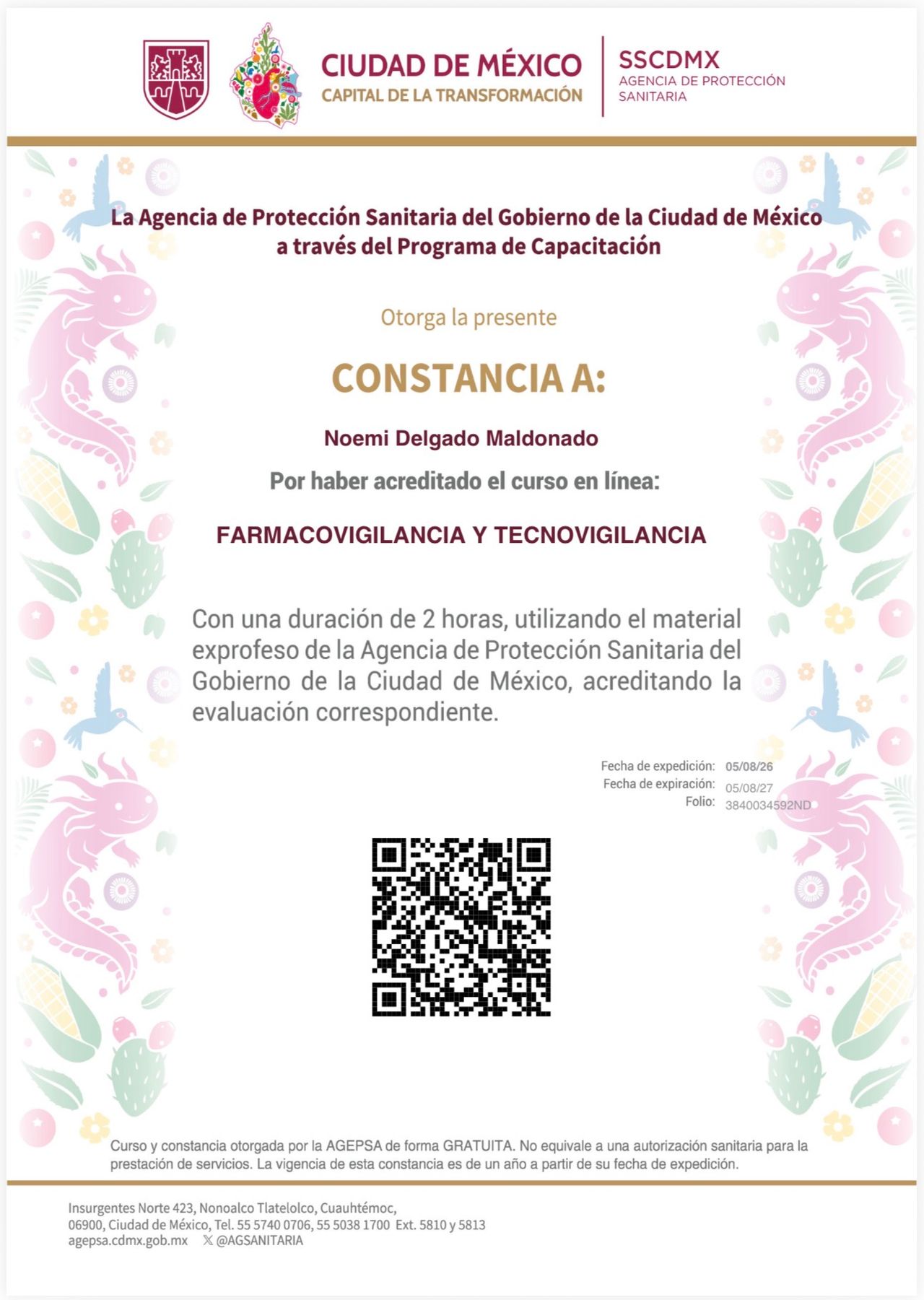 CIUDAD DE MÉXICO
CAPITAL DE LA TRANSFORMACIÓN

SSCDMX
AGENCIA DE PROTECCIÓN
SANITARIA

La Agencia de Protección Sanitaria del Gobierno de la Ciudad de México a través del Programa de Capacitación

Otorga la presente

CONSTANCIA A:

Noemi Delgado Maldonado

Por haber acreditado el curso en línea:

FARMACOVIGILANCIA Y TECNOVIGILANCIA

Con una duración de 2 horas, utilizando el material exprofeso de la Agencia de Protección Sanitaria del Gobierno de la Ciudad de México, acreditando la evaluación correspondiente.

Fecha de expedición: 05/08/26
Fecha de expiración: 05/08/27
Folio: 3840034592ND

Curso y constancia otorgada por la AGEPSA de forma GRATUITA. No equivale a una autorización sanitaria para la prestación de servicios. La vigencia de esta constancia es de un año a partir de su fecha de expedición.

Insurgentes Norte 423, Nonoalco Tlatelolco, Cuauhtémoc,
06900, Ciudad de México, Tel. 55 5740 0706, 55 5038 1700 Ext. 5810 y 5813
agepsa.cdmx.gob.mx X @AGSANITARIA